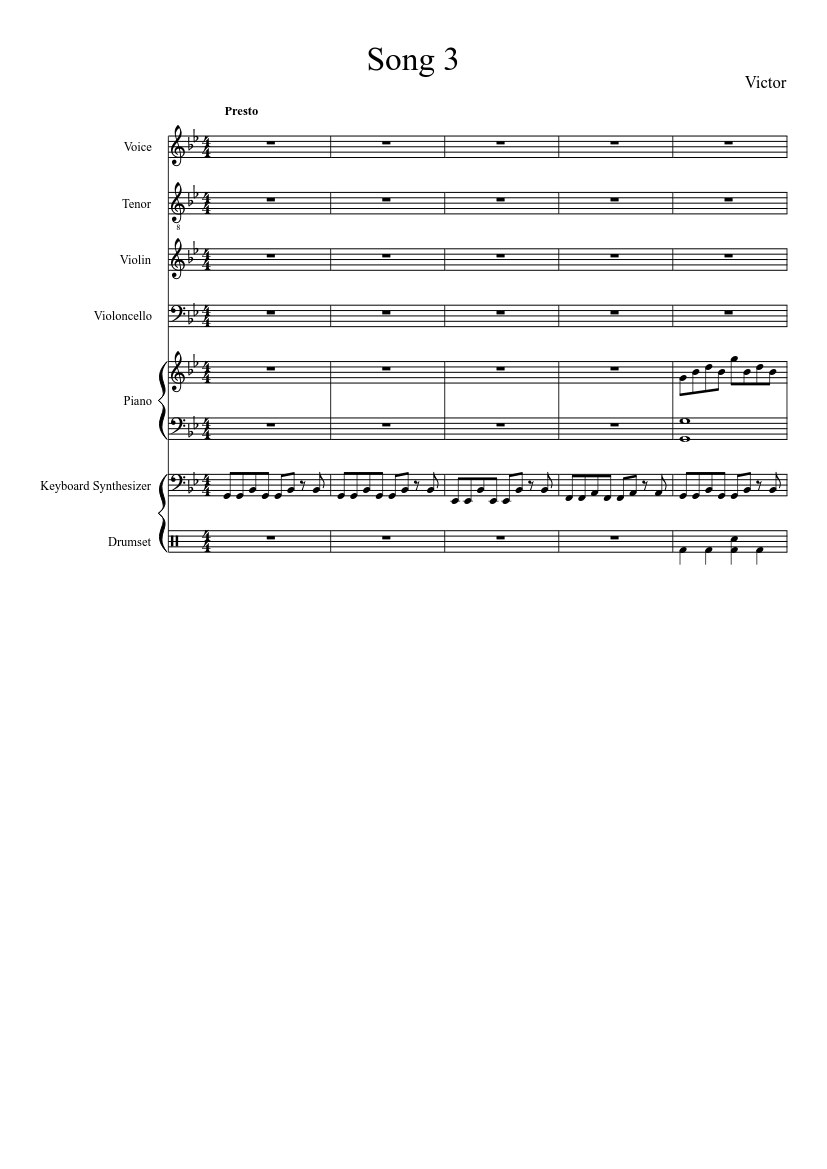 Song 3

Victor

Presto

Voice

Tenor

Violin

Violoncello

Piano

Keyboard Synthesizer

Drumset